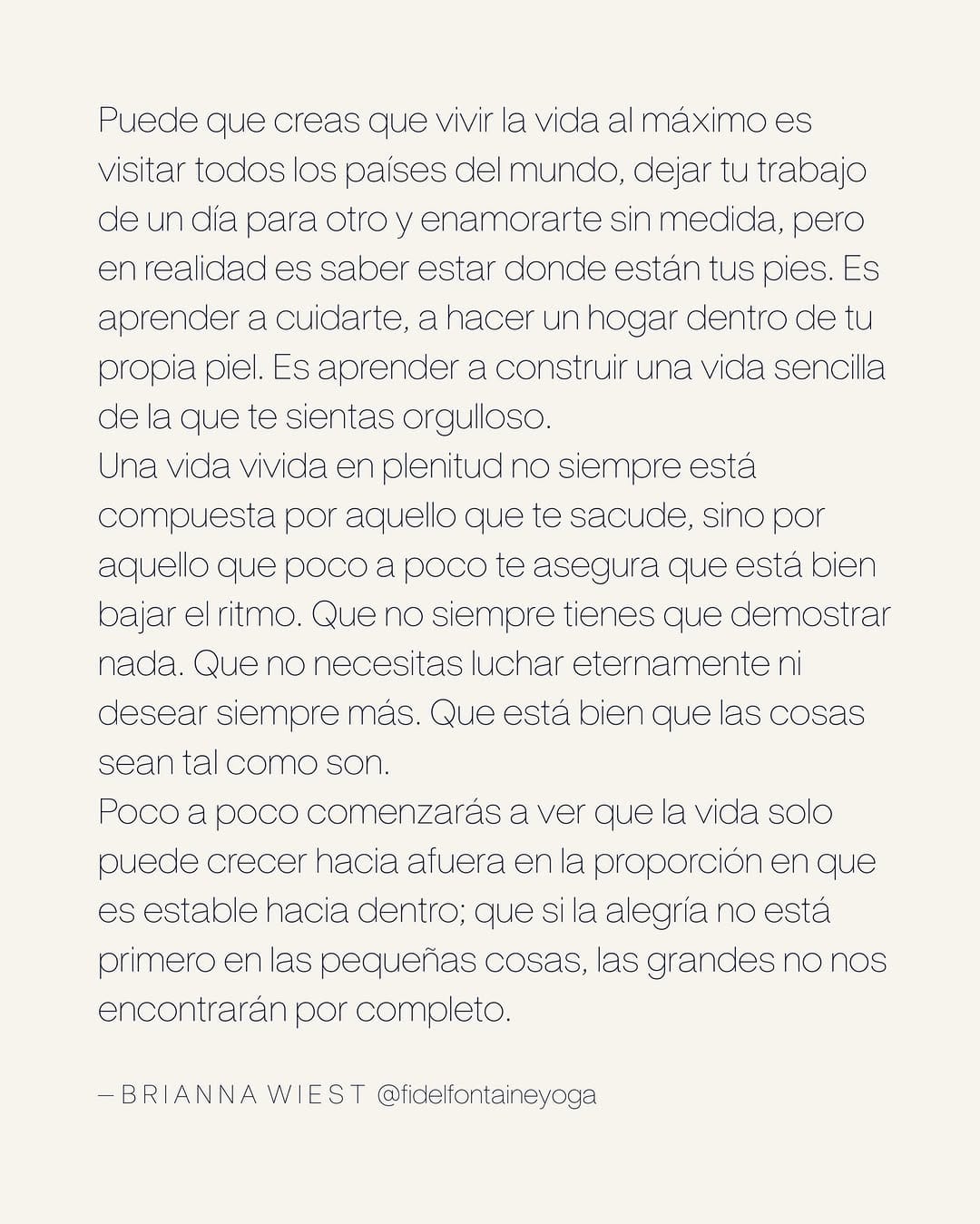 Puede que creas que vivir la vida al máximo es visitar todos los países del mundo, dejar tu trabajo de un día para otro y enamorarte sin medida, pero en realidad es saber estar donde están tus pies. Es aprender a cuidarte, a hacer un hogar dentro de tu propia piel. Es aprender a construir una vida sencilla de la que te sientas orgulloso.
Una vida vivida en plenitud no siempre está compuesta por aquello que te sacude, sino por aquello que poco a poco te asegura que está bien bajar el ritmo. Que no siempre tienes que demostrar nada. Que no necesitas luchar eternamente ni desear siempre más. Que está bien que las cosas sean tal como son.
Poco a poco comenzarás a ver que la vida solo puede crecer hacia afuera en la proporción en que es estable hacia dentro; que si la alegría no está primero en las pequeñas cosas, las grandes no nos encontrarán por completo.

— BRIANNA WIEST @fidelfontaineyoga